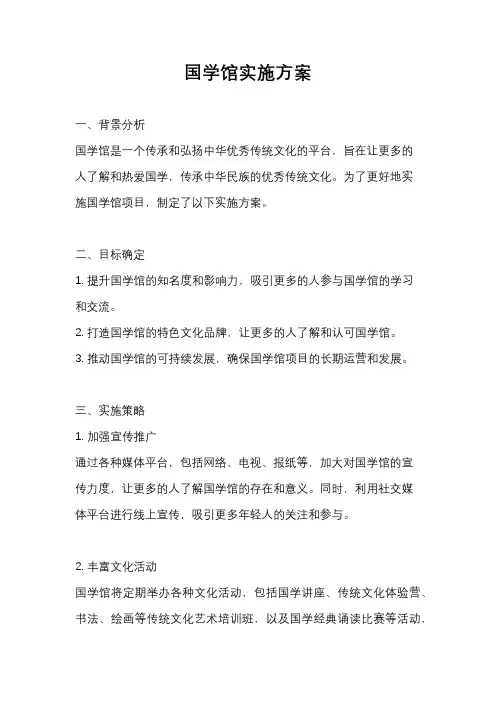 国学馆实施方案

一、背景分析

国学馆是一个传承和弘扬中华优秀传统文化的平台，旨在让更多的人了解和热爱国学，传承中华民族的优秀传统文化。为了更好地实施国学馆项目，制定了以下实施方案。

二、目标确定

1. 提升国学馆的知名度和影响力，吸引更多的人参与国学馆的学习和交流。

2. 打造国学馆的特色文化品牌，让更多的人了解和认可国学馆。

3. 推动国学馆的可持续发展，确保国学馆项目的长期运营和发展。

三、实施策略

1. 加强宣传推广

通过各种媒体平台，包括网络、电视、报纸等，加大对国学馆的宣传力度，让更多的人了解国学馆的存在和意义。同时，利用社交媒体平台进行线上宣传，吸引更多年轻人的关注和参与。

2. 丰富文化活动

国学馆将定期举办各种文化活动，包括国学讲座、传统文化体验营、书法、绘画等传统文化艺术培训班，以及国学经典诵读比赛等活动，